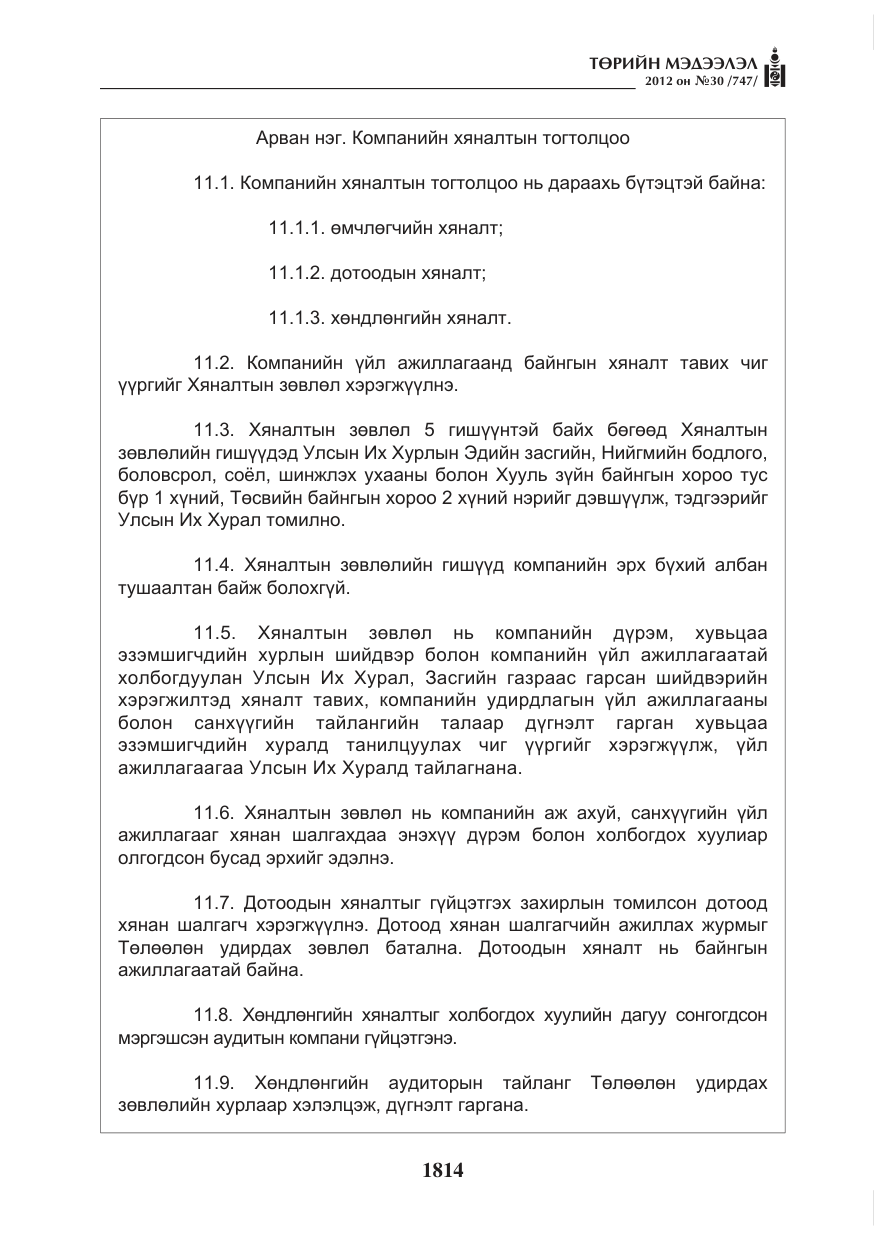 ТӨРИЙН МЭДЭЭЛЭЛ
2012 он №30 /747/

Арван нэг. Компанийн хяналтын тогтолцоо

11.1. Компанийн хяналтын тогтолцоо нь дараахь бүтэцтэй байна:

11.1.1. өмчлөгчийн хяналт;

11.1.2. дотоодын хяналт;

11.1.3. хөндлөнгийн хяналт.

11.2. Компанийн үйл ажиллагаанд байнгын хяналт тавих чиг үүргийг Хяналтын зөвлөл хэрэгжүүлнэ.

11.3. Хяналтын зөвлөл 5 гишүүнтэй байх бөгөөд Хяналтын зөвлөлийн гишүүдэд Улсын Их Хурлын Эдийн засгийн, Нийгмийн бодлого, боловсрол, соёл, шинжлэх ухааны болон Хууль зүйн байнгын хороо тус бүр 1 хүний, Төсвийн байнгын хороо 2 хүний нэрийг дэвшүүлж, тэдгээрийг Улсын Их Хурал томилно.

11.4. Хяналтын зөвлөлийн гишүүд компанийн эрх бүхий албан тушаалтан байж болохгүй.

11.5. Хяналтын зөвлөл нь компанийн дүрэм, хувьцаа эзэмшигчдийн хурлын шийдвэр болон компанийн үйл ажиллагаатай холбогдуулан Улсын Их Хурал, Засгийн газраас гарсан шийдвэрийн хэрэгжилтэд хяналт тавих, компанийн удирдлагын үйл ажиллагааны болон санхүүгийн тайлангийн талаар дүгнэлт гарган хувьцаа эзэмшигчдийн хуралд танилцуулах чиг үүргийг хэрэгжүүлж, үйл ажиллагаагаа Улсын Их Хуралд тайлагнана.

11.6. Хяналтын зөвлөл нь компанийн аж ахуй, санхүүгийн үйл ажиллагааг хянан шалгахдаа энэхүү дүрэм болон холбогдох хуулиар олгогдсон бусад эрхийг эдэлнэ.

11.7. Дотоодын хяналтыг гүйцэтгэх захирлын томилсон дотоод хянан шалгагч хэрэгжүүлнэ. Дотоод хянан шалгагчийн ажиллах журмыг Төлөөлөн удирдах зөвлөл батална. Дотоодын хяналт нь байнгын ажиллагаатай байна.

11.8. Хөндлөнгийн хяналтыг холбогдох хуулийн дагуу сонгогдсон мэргэшсэн аудитын компани гүйцэтгэнэ.

11.9. Хөндлөнгийн аудиторын тайланг Төлөөлөн удирдах зөвлөлийн хурлаар хэлэлцэж, дүгнэлт гаргана.

1814